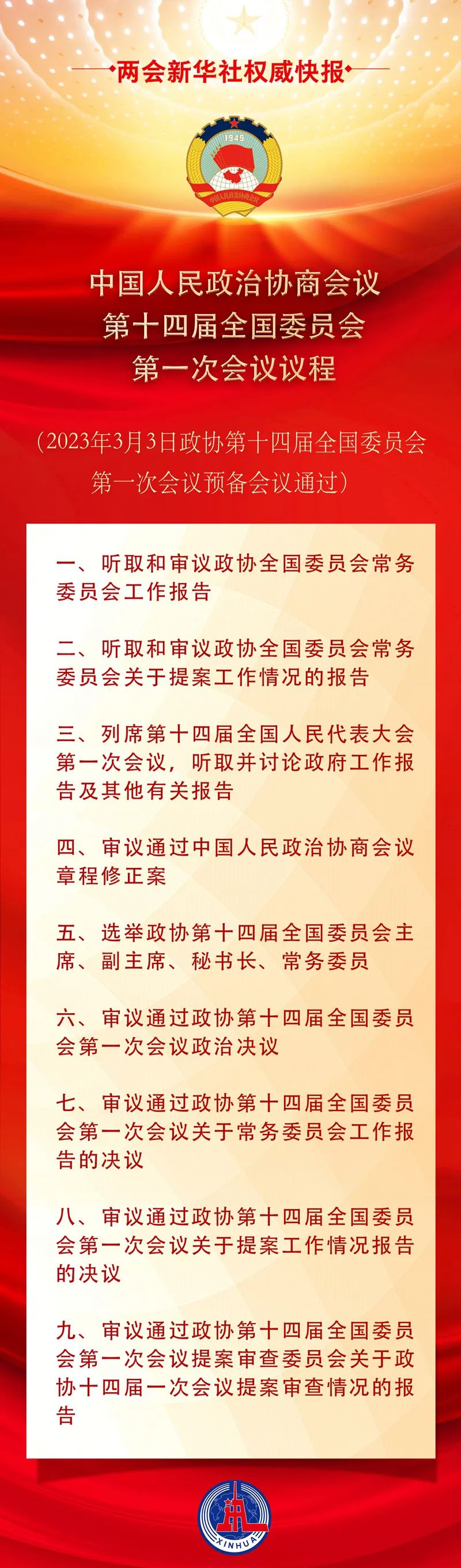 两会新华社权威快报

1949
中国人民政治协商会议

中国人民政治协商会议
第十四届全国委员会
第一次会议议程

（2023年3月3日政协第十四届全国委员会第一次会议预备会议通过）

一、听取和审议政协全国委员会常务委员会工作报告

二、听取和审议政协全国委员会常务委员会关于提案工作情况的报告

三、列席第十四届全国人民代表大会第一次会议，听取并讨论政府工作报告及其他有关报告

四、审议通过中国人民政治协商会议章程修正案

五、选举政协第十四届全国委员会主席、副主席、秘书长、常务委员

六、审议通过政协第十四届全国委员会第一次会议政治决议

七、审议通过政协第十四届全国委员会第一次会议关于常务委员会工作报告的决议

八、审议通过政协第十四届全国委员会第一次会议关于提案工作情况报告的决议

九、审议通过政协第十四届全国委员会第一次会议提案审查委员会关于政协十四届一次会议提案审查情况的报告

XINHUA